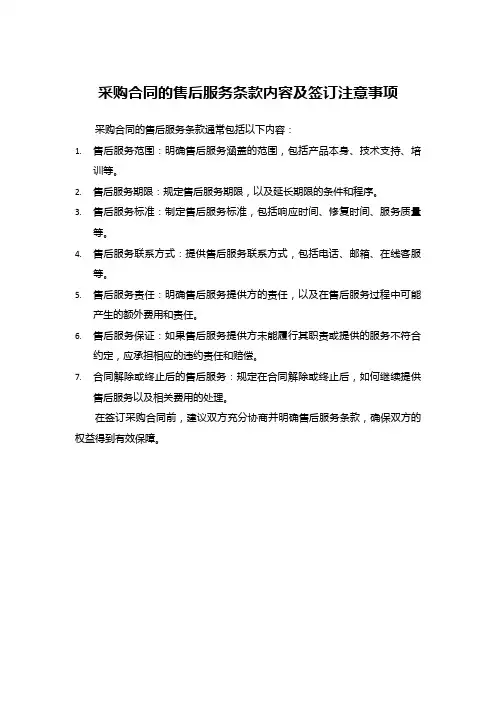 采购合同的售后服务条款内容及签订注意事项

采购合同的售后服务条款通常包括以下内容：

1. 售后服务范围：明确售后服务涵盖的范围，包括产品本身、技术支持、培训等。
2. 售后服务期限：规定售后服务期限，以及延长期限的条件和程序。
3. 售后服务标准：制定售后服务标准，包括响应时间、修复时间、服务质量等。
4. 售后服务联系方式：提供售后服务联系方式，包括电话、邮箱、在线客服等。
5. 售后服务责任：明确售后服务提供方的责任，以及在售后服务过程中可能产生的额外费用和责任。
6. 售后服务保证：如果售后服务提供方未能履行其职责或提供的服务不符合约定，应承担相应的违约责任和赔偿。
7. 合同解除或终止后的售后服务：规定在合同解除或终止后，如何继续提供售后服务以及相关费用的处理。

在签订采购合同前，建议双方充分协商并明确售后服务条款，确保双方的权益得到有效保障。